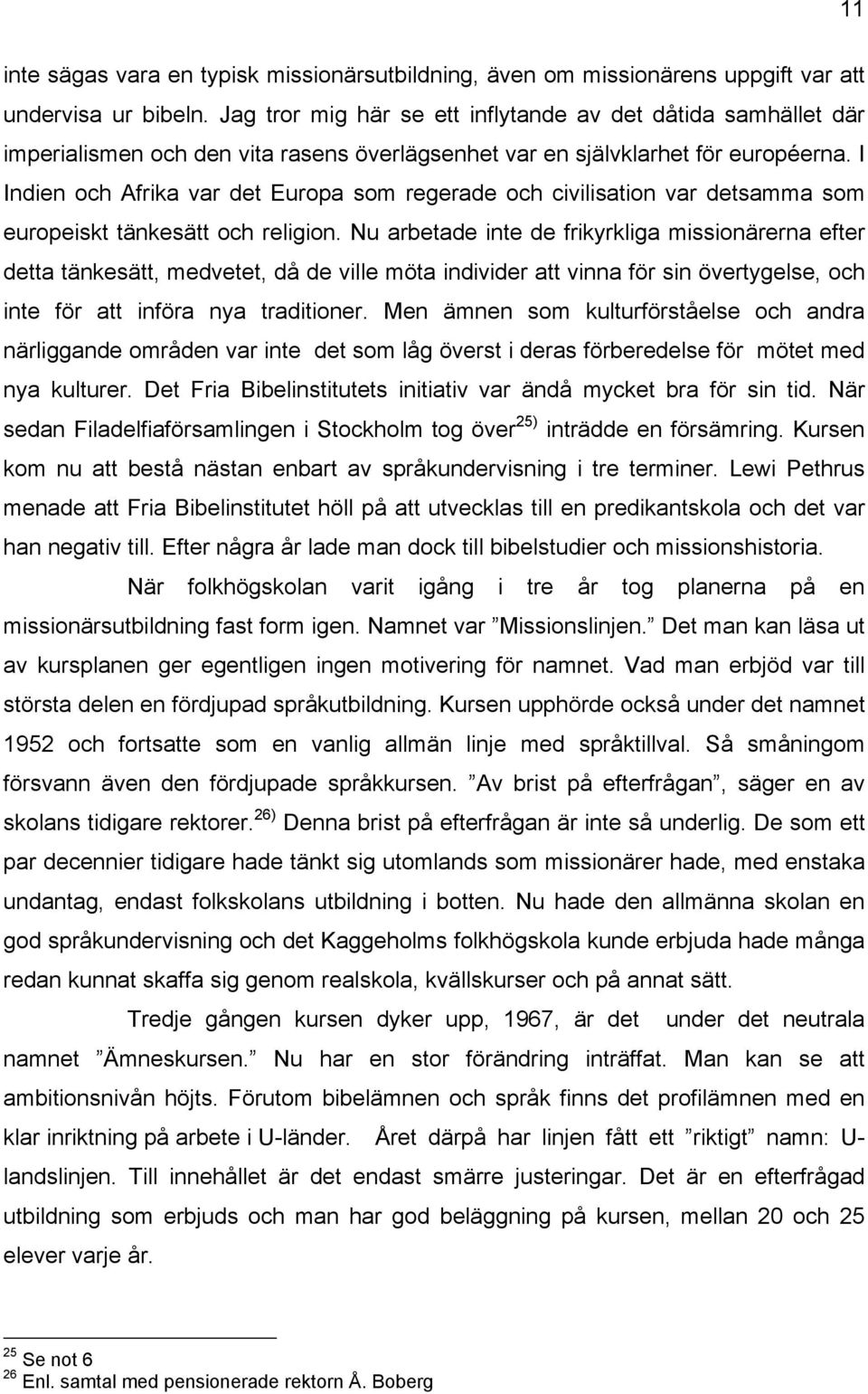 11

inte sägas vara en typisk missionärsutbildning, även om missionärens uppgift var att undervisa ur bibeln. Jag tror mig här se ett inflytande av det dåtida samhället där imperialismen och den vita rasens överlägsenhet var en självklarhet för européerna. I Indien och Afrika var det Europa som regerade och civilisation var detsamma som europeiskt tänkesätt och religion. Nu arbetade inte de frikyrkliga missionärerna efter detta tänkesätt, medvetet, då de ville möta individer att vinna för sin övertygelse, och inte för att införa nya traditioner. Men ämnen som kulturförståelse och andra närliggande områden var inte det som låg överst i deras förberedelse för mötet med nya kulturer. Det Fria Bibelinstitutets initiativ var ändå mycket bra för sin tid. När sedan Filadelfiaförsamlingen i Stockholm tog över$^{25)}$ inträdde en försämring. Kursen kom nu att bestå nästan enbart av språkundervisning i tre terminer. Lewi Pethrus menade att Fria Bibelinstitutet höll på att utvecklas till en predikantskola och det var han negativ till. Efter några år lade man dock till bibelstudier och missionshistoria.

När folkhögskolan varit igång i tre år tog planerna på en missionärsutbildning fast form igen. Namnet var ”Missionslinjen.” Det man kan läsa ut av kursplanen ger egentligen ingen motivering för namnet. Vad man erbjöd var till största delen en fördjupad språkutbildning. Kursen upphörde också under det namnet 1952 och fortsatte som en vanlig allmän linje med språktillval. Så småningom försvann även den fördjupade språkkursen. ”Av brist på efterfrågan”, säger en av skolans tidigare rektorer.$^{26)}$ Denna brist på efterfrågan är inte så underlig. De som ett par decennier tidigare hade tänkt sig utomlands som missionärer hade, med enstaka undantag, endast folkskolans utbildning i botten. Nu hade den allmänna skolan en god språkundervisning och det Kaggeholms folkhögskola kunde erbjuda hade många redan kunnat skaffa sig genom realskola, kvällskurser och på annat sätt.

Tredje gången kursen dyker upp, 1967, är det under det neutrala namnet ”Ämneskursen.” Nu har en stor förändring inträffat. Man kan se att ambitionsnivån höjts. Förutom bibelämnen och språk finns det profilämnen med en klar inriktning på arbete i U-länder. Året därpå har linjen fått ett ”riktigt” namn: U-landslinjen. Till innehållet är det endast smärre justeringar. Det är en efterfrågad utbildning som erbjuds och man har god beläggning på kursen, mellan 20 och 25 elever varje år.

$^{25}$ Se not 6
$^{26}$ Enl. samtal med pensionerade rektorn Å. Boberg